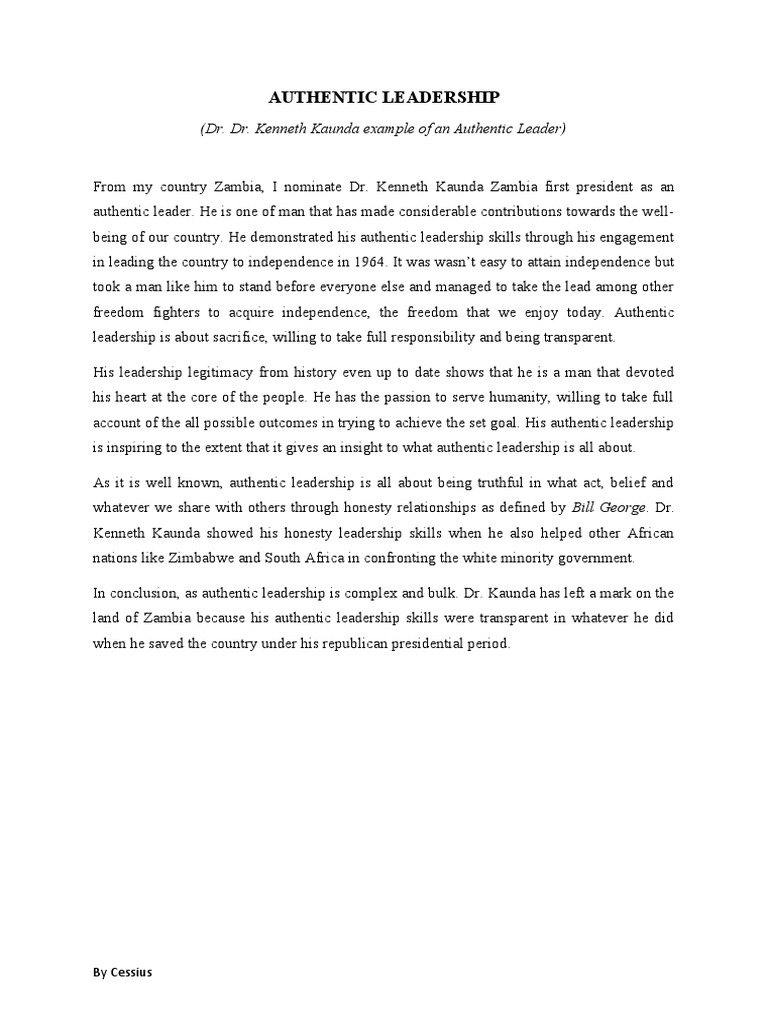 AUTHENTIC LEADERSHIP

(Dr. Dr. Kenneth Kaunda example of an Authentic Leader)

From my country Zambia, I nominate Dr. Kenneth Kaunda Zambia first president as an authentic leader. He is one of man that has made considerable contributions towards the well-being of our country. He demonstrated his authentic leadership skills through his engagement in leading the country to independence in 1964. It was wasn't easy to attain independence but took a man like him to stand before everyone else and managed to take the lead among other freedom fighters to acquire independence, the freedom that we enjoy today. Authentic leadership is about sacrifice, willing to take full responsibility and being transparent.

His leadership legitimacy from history even up to date shows that he is a man that devoted his heart at the core of the people. He has the passion to serve humanity, willing to take full account of the all possible outcomes in trying to achieve the set goal. His authentic leadership is inspiring to the extent that it gives an insight to what authentic leadership is all about.

As it is well known, authentic leadership is all about being truthful in what act, belief and whatever we share with others through honesty relationships as defined by Bill George. Dr. Kenneth Kaunda showed his honesty leadership skills when he also helped other African nations like Zimbabwe and South Africa in confronting the white minority government.

In conclusion, as authentic leadership is complex and bulk. Dr. Kaunda has left a mark on the land of Zambia because his authentic leadership skills were transparent in whatever he did when he saved the country under his republican presidential period.

By Cessius